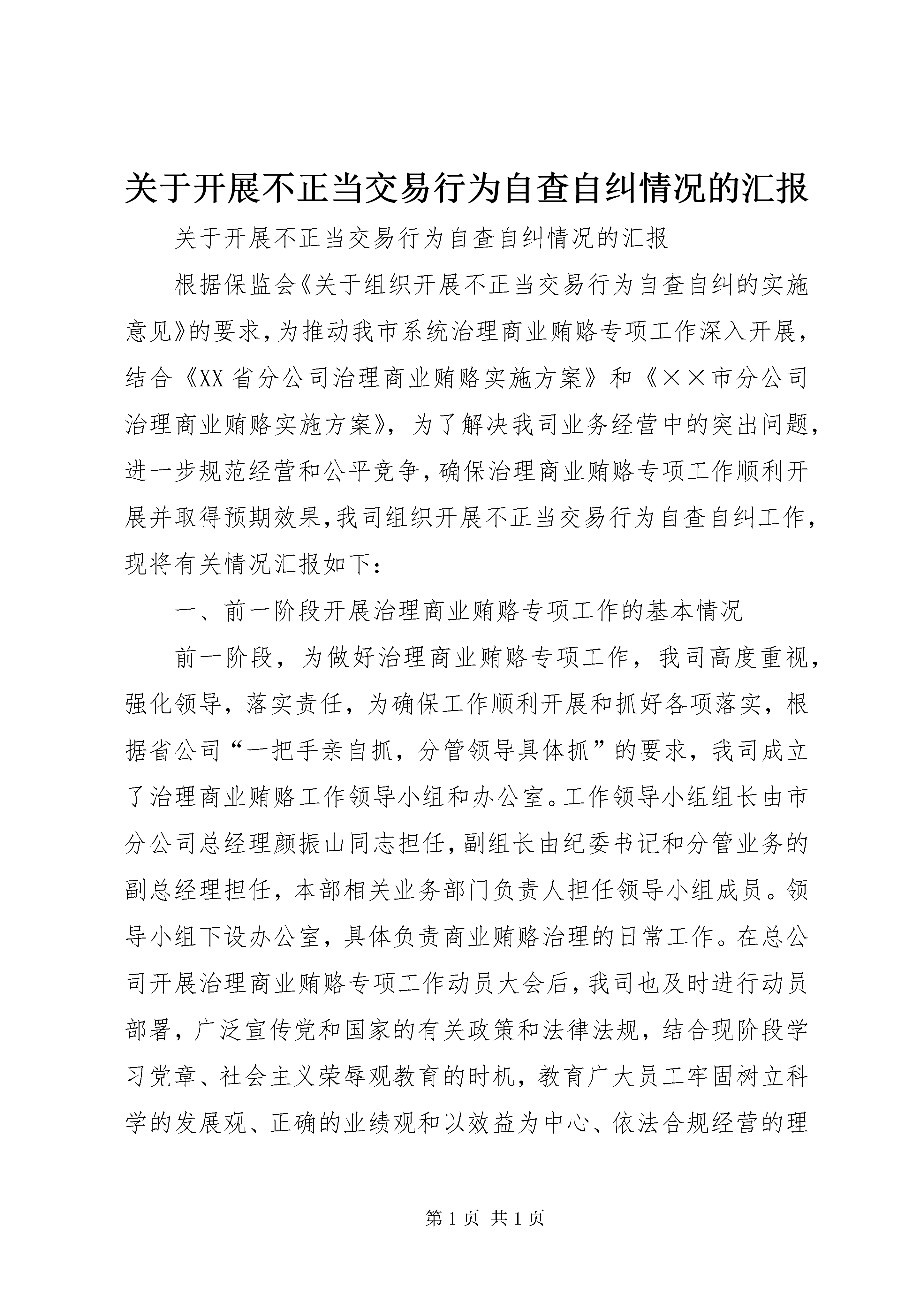 关于开展不正当交易行为自查自纠情况的汇报

关于开展不正当交易行为自查自纠情况的汇报

根据保监会《关于组织开展不正当交易行为自查自纠的实施意见》的要求，为推动我市系统治理商业贿赂专项工作深入开展，结合《XX省分公司治理商业贿赂实施方案》和《××市分公司治理商业贿赂实施方案》，为了解决我司业务经营中的突出问题，进一步规范经营和公平竞争，确保治理商业贿赂专项工作顺利开展并取得预期效果，我司组织开展不正当交易行为自查自纠工作，现将有关情况汇报如下：

一、前一阶段开展治理商业贿赂专项工作的基本情况

前一阶段，为做好治理商业贿赂专项工作，我司高度重视，强化领导，落实责任，为确保工作顺利开展和抓好各项落实，根据省公司“一把手亲自抓，分管领导具体抓”的要求，我司成立了治理商业贿赂工作领导小组和办公室。工作领导小组组长由市分公司总经理颜振山同志担任，副组长由纪委书记和分管业务的副总经理担任，本部相关业务部门负责人担任领导小组成员。领导小组下设办公室，具体负责商业贿赂治理的日常工作。在总公司开展治理商业贿赂专项工作动员大会后，我司也及时进行动员部署，广泛宣传党和国家的有关政策和法律法规，结合现阶段学习党章、社会主义荣辱观教育的时机，教育广大员工牢固树立科学的发展观、正确的业绩观和以效益为中心、依法合规经营的理

第1页 共1页